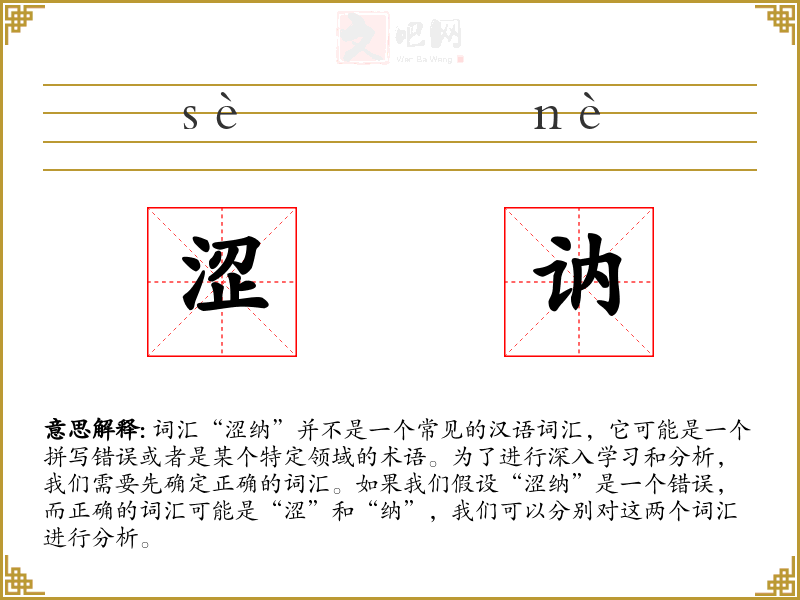 文吧网
Wen Ba Wang

sè nè

涩 讷

意思解释: 词汇“涩纳”并不是一个常见的汉语词汇，它可能是一个拼写错误或者是某个特定领域的术语。为了进行深入学习和分析，我们需要先确定正确的词汇。如果我们假设“涩纳”是一个错误，而正确的词汇可能是“涩”和“纳”，我们可以分别对这两个词汇进行分析。